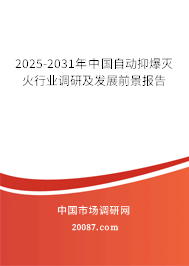 2025-2031年中国自动抑爆灭火行业调研及发展前景报告

中国市场调研网

20087.com